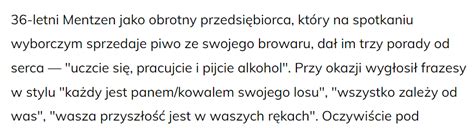 36-letni Mentzen jako obrotny przedsiębiorca, który na spotkaniu wyborczym sprzedaje piwo ze swojego browaru, dał im trzy porady od serca — "uczcie się, pracujcie i pijcie alkohol". Przy okazji wygłosił frazesy w stylu "każdy jest panem/kowalem swojego losu", "wszystko zależy od was", "wasza przyszłość jest w waszych rękach". Oczywiście pod